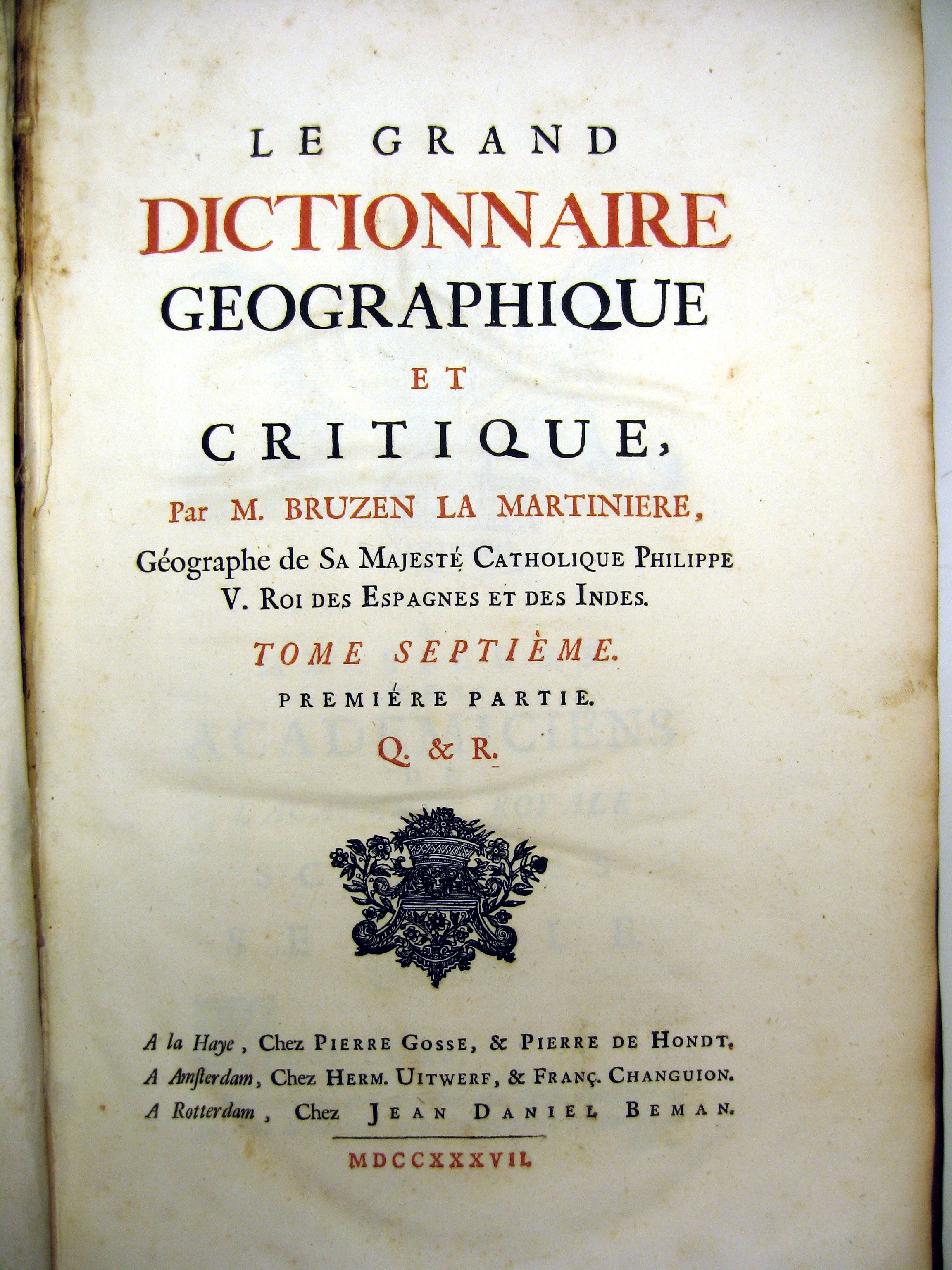 LE GRAND
DICTIONNAIRE
GEOGRAPHIQUE
ET
CRITIQUE,
Par M. BRUZEN LA MARTINIERE,
Géographe de SA MAJESTÉ CATHOLIQUE PHILIPPE V. ROI DES ESPAGNES ET DES INDES.

TOME SEPTIÈME.
PREMIÉRE PARTIE.
Q. & R.

A la Haye, Chez PIERRE GOSSE, & PIERRE DE HONDT.
A Amsterdam, Chez HERM. UITWERF, & FRANÇ. CHANGUION.
A Rotterdam, Chez JEAN DANIEL BEMAN.

MDCCXXXVII.